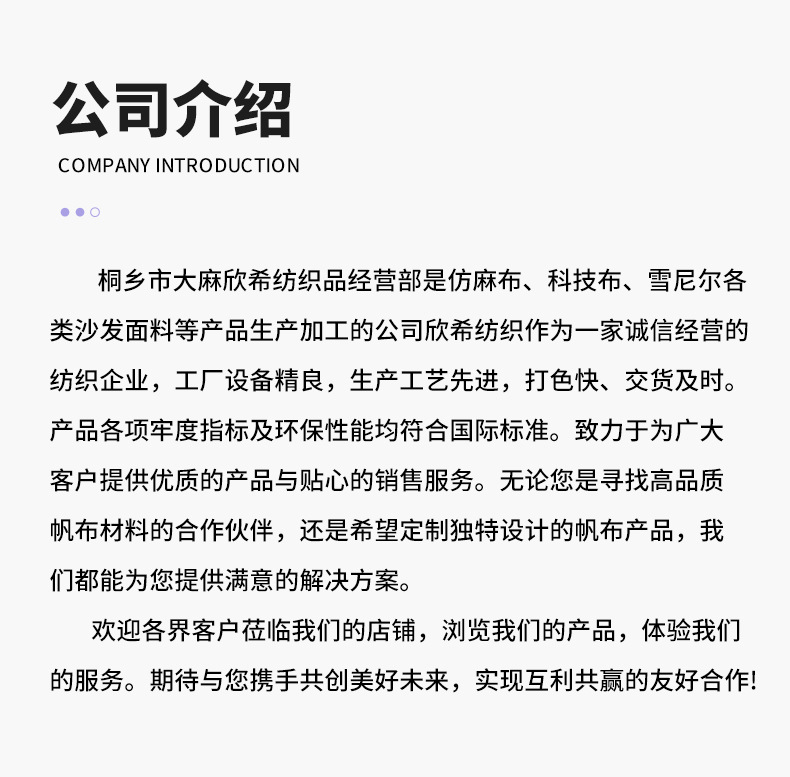 公司介绍
COMPANY INTRODUCTION

桐乡市大麻欣希纺织品经营部是仿麻布、科技布、雪尼尔各类沙发面料等产品生产加工的公司欣希纺织作为一家诚信经营的纺织企业，工厂设备精良，生产工艺先进，打色快、交货及时。产品各项牢度指标及环保性能均符合国际标准。致力于为广大客户提供优质的产品与贴心的销售服务。无论您是寻找高品质帆布材料的合作伙伴，还是希望定制独特设计的帆布产品，我们都能为您提供满意的解决方案。

欢迎各界客户莅临我们的店铺，浏览我们的产品，体验我们的服务。期待与您携手共创美好未来，实现互利共赢的友好合作!